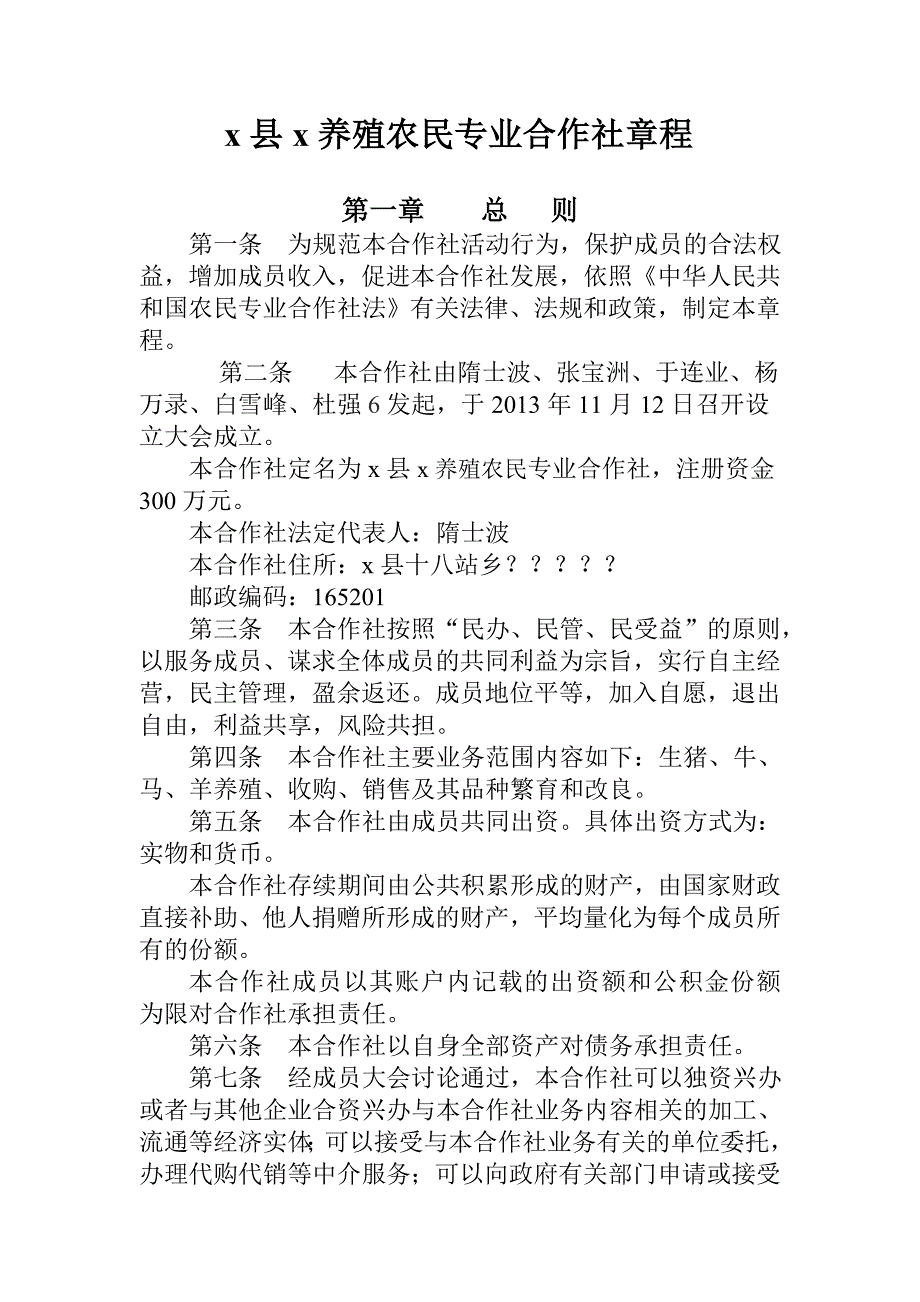 x 县 x 养殖农民专业合作社章程

第一章　　总　　则

第一条　为规范本合作社活动行为，保护成员的合法权益，增加成员收入，促进本合作社发展，依照《中华人民共和国农民专业合作社法》有关法律、法规和政策，制定本章程。

第二条　本合作社由隋士波、张宝洲、于连业、杨万录、白雪峰、杜强 6 发起，于 2013 年 11 月 12 日召开设立大会成立。

本合作社定名为 x 县 x 养殖农民专业合作社，注册资金 300 万元。

本合作社法定代表人：隋士波

本合作社住所：x 县十八站乡？？？？？

邮政编码：165201

第三条　本合作社按照“民办、民管、民受益”的原则，以服务成员、谋求全体成员的共同利益为宗旨，实行自主经营，民主管理，盈余返还。成员地位平等，加入自愿，退出自由，利益共享，风险共担。

第四条　本合作社主要业务范围内容如下：生猪、牛、马、羊养殖、收购、销售及其品种繁育和改良。

第五条　本合作社由成员共同出资。具体出资方式为：实物和货币。

本合作社存续期间由公共积累形成的财产，由国家财政直接补助、他人捐赠所形成的财产，平均量化为每个成员所有的份额。

本合作社成员以其账户内记载的出资额和公积金份额为限对合作社承担责任。

第六条　本合作社以自身全部资产对债务承担责任。

第七条　经成员大会讨论通过，本合作社可以独资兴办或者与其他企业合资兴办与本合作社业务内容相关的加工、流通等经济实体；可以接受与本合作社业务有关的单位委托，办理代购代销等中介服务；可以向政府有关部门申请或接受